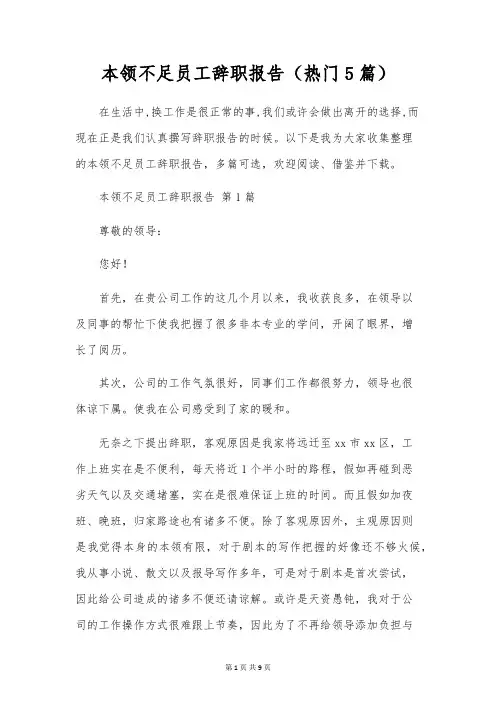 本领不足员工辞职报告（热门5篇）

在生活中，换工作是很正常的事，我们或许会做出离开的选择，而现在正是我们认真撰写辞职报告的时候。以下是我为大家收集整理的本领不足员工辞职报告，多篇可选，欢迎阅读、借鉴并下载。

本领不足员工辞职报告 第1篇

尊敬的领导：

您好！

首先，在贵公司工作的这几个月以来，我收获良多，在领导以及同事的帮忙下使我把握了很多非本专业的学问，开阔了眼界，增长了阅历。

其次，公司的工作气氛很好，同事们工作都很努力，领导也很体谅下属。使我在公司感受到了家的暖和。

无奈之下提出辞职，客观原因是我家将远迁至xx市xx区，工作上班实在是不便利，每天将近1个半小时的路程，假如再碰到恶劣天气以及交通堵塞，实在是很难保证上班的时间。而且假如加夜班、晚班，归家路途也有诸多不便。除了客观原因外，主观原因则是我觉得本身的本领有限，对于剧本的写作把握的好像还不够火候，我从事小说、散文以及报导写作多年，可是对于剧本是首次尝试，因此给公司造成的诸多不便还请谅解。或许是天资愚钝，我对于公司的工作操作方式很难跟上节奏，因此为了不再给领导添加负担与

第1页 共9页